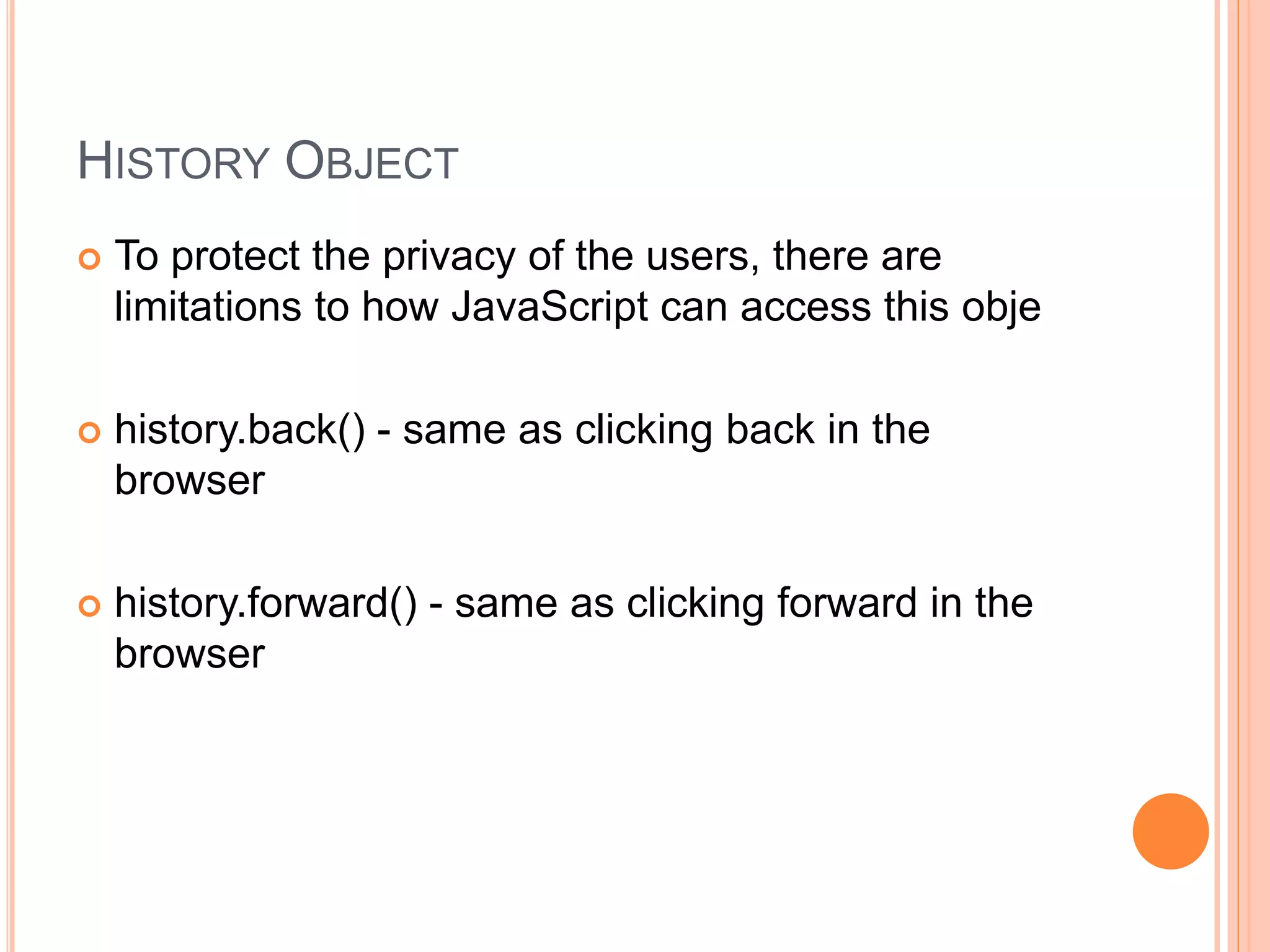 HISTORY OBJECT

• To protect the privacy of the users, there are limitations to how JavaScript can access this obje

• history.back() - same as clicking back in the browser

• history.forward() - same as clicking forward in the browser